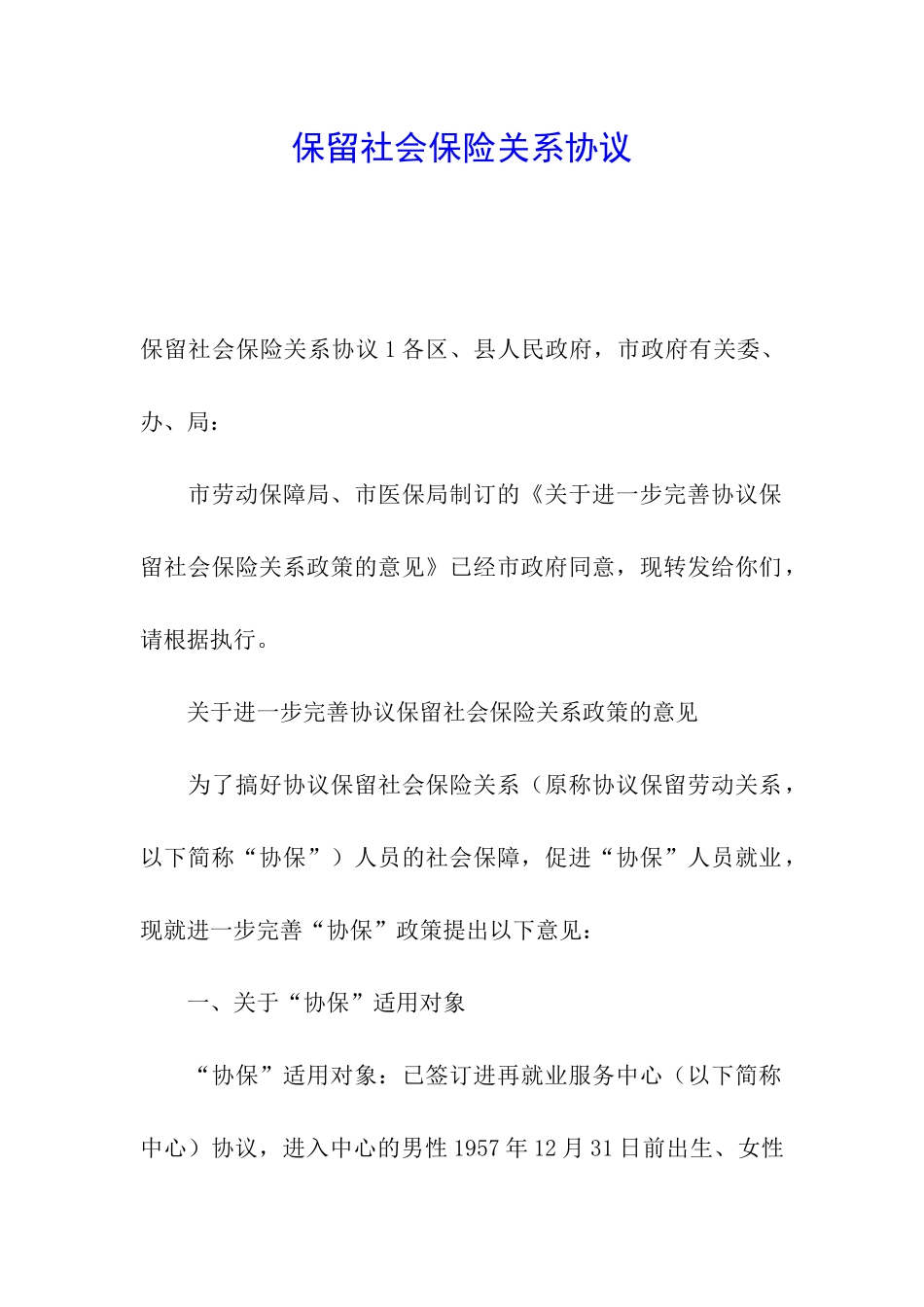 保留社会保险关系协议

保留社会保险关系协议 1 各区、县人民政府，市政府有关委、办、局：

市劳动保障局、市医保局制订的《关于进一步完善协议保留社会保险关系政策的意见》已经市政府同意，现转发给你们，请根据执行。

关于进一步完善协议保留社会保险关系政策的意见

为了搞好协议保留社会保险关系（原称协议保留劳动关系，以下简称“协保”）人员的社会保障，促进“协保”人员就业，现就进一步完善“协保”政策提出以下意见：

一、关于“协保”适用对象

“协保”适用对象：已签订进再就业服务中心（以下简称中心）协议，进入中心的男性 1957 年 12 月 31 日前出生、女性